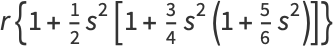 $r\left\{1+\frac{1}{2}s^2\left[1+\frac{3}{4}s^2\left(1+\frac{5}{6}s^2\right)\right]\right\}$